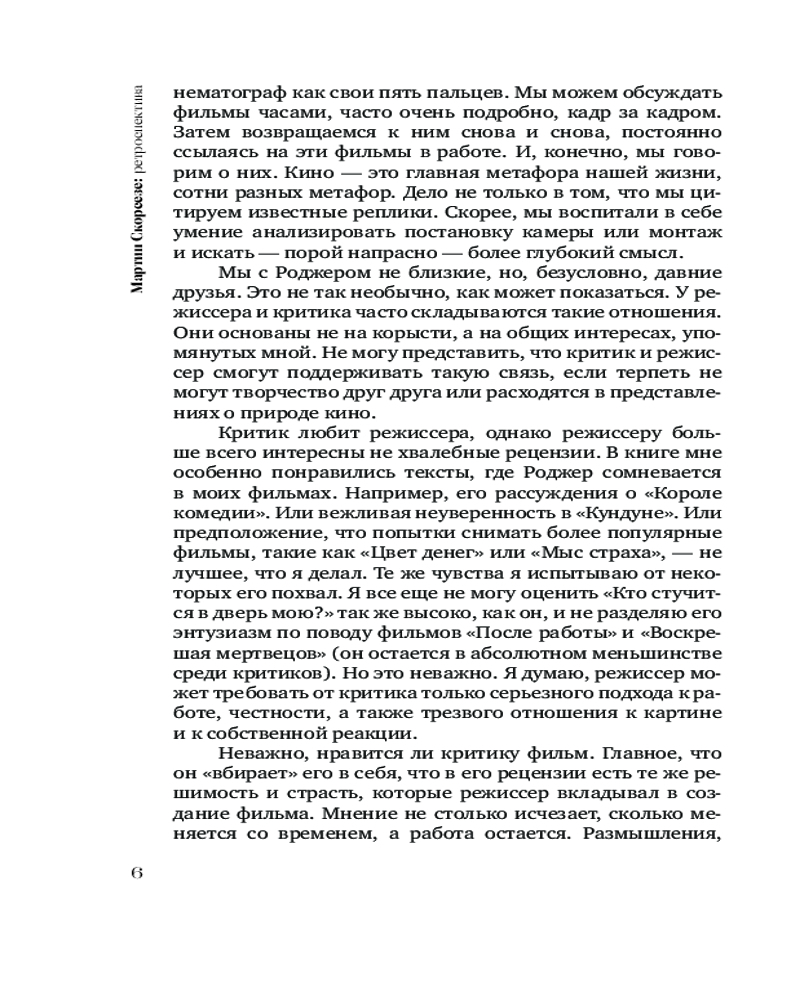 Мартин Скорсезе: ретроспектива

нематограф как свои пять пальцев. Мы можем обсуждать фильмы часами, часто очень подробно, кадр за кадром. Затем возвращаемся к ним снова и снова, постоянно ссылаясь на эти фильмы в работе. И, конечно, мы говорим о них. Кино — это главная метафора нашей жизни, сотни разных метафор. Дело не только в том, что мы цитируем известные реплики. Скорее, мы воспитали в себе умение анализировать постановку камеры или монтаж и искать — порой напрасно — более глубокий смысл.

Мы с Роджером не близкие, но, безусловно, давние друзья. Это не так необычно, как может показаться. У режиссера и критика часто складываются такие отношения. Они основаны не на корысти, а на общих интересах, упомянутых мной. Не могу представить, что критик и режиссер смогут поддерживать такую связь, если терпеть не могут творчество друг друга или расходятся в представлениях о природе кино.

Критик любит режиссера, однако режиссеру больше всего интересны не хвалебные рецензии. В книге мне особенно понравились тексты, где Роджер сомневается в моих фильмах. Например, его рассуждения о «Короле комедии». Или вежливая неуверенность в «Кундуне». Или предположение, что попытки снимать более популярные фильмы, такие как «Цвет денег» или «Мыс страха», — не лучшее, что я делал. Те же чувства я испытываю от некоторых его похвал. Я все еще не могу оценить «Кто стучится в дверь мою?» так же высоко, как он, и не разделяю его энтузиазм по поводу фильмов «После работы» и «Воскрешая мертвецов» (он остается в абсолютном меньшинстве среди критиков). Но это неважно. Я думаю, режиссер может требовать от критика только серьезного подхода к работе, честности, а также трезвого отношения к картине и к собственной реакции.

Неважно, нравится ли критику фильм. Главное, что он «вбирает» его в себя, что в его рецензии есть те же решимость и страсть, которые режиссер вкладывал в создание фильма. Мнение не столько исчезает, сколько меняется со временем, а работа остается. Размышления,

6